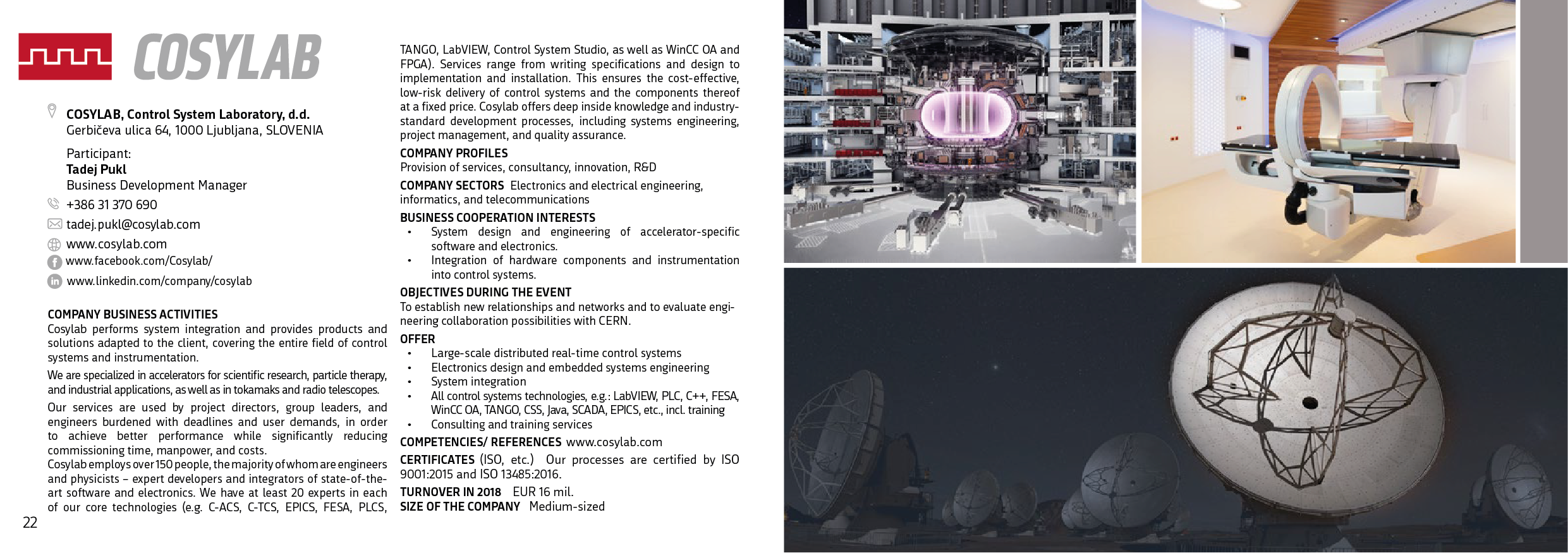 COSYLAB

COSYLAB, Control System Laboratory, d.d.
Gerbičeva ulica 64, 1000 Ljubljana, SLOVENIA

Participant:
Tadej Pukl
Business Development Manager
+386 31 370 690
tadej.pukl@cosylab.com
www.cosylab.com
www.facebook.com/Cosylab/
www.linkedin.com/company/cosylab

COMPANY BUSINESS ACTIVITIES
Cosylab performs system integration and provides products and solutions adapted to the client, covering the entire field of control systems and instrumentation.

We are specialized in accelerators for scientific research, particle therapy, and industrial applications, as well as in tokamaks and radio telescopes.

Our services are used by project directors, group leaders, and engineers burdened with deadlines and user demands, in order to achieve better performance while significantly reducing commissioning time, manpower, and costs.

Cosylab employs over 150 people, the majority of whom are engineers and physicists – expert developers and integrators of state-of-the-art software and electronics. We have at least 20 experts in each of our core technologies (e.g. C-ACS, C-TCS, EPICS, FESA, PLCS, TANGO, LabVIEW, Control System Studio, as well as WinCC OA and FPGA). Services range from writing specifications and design to implementation and installation. This ensures the cost-effective, low-risk delivery of control systems and the components thereof at a fixed price. Cosylab offers deep inside knowledge and industry-standard development processes, including systems engineering, project management, and quality assurance.

COMPANY PROFILES
Provision of services, consultancy, innovation, R&D

COMPANY SECTORS Electronics and electrical engineering, informatics, and telecommunications

BUSINESS COOPERATION INTERESTS
• System design and engineering of accelerator-specific software and electronics.
• Integration of hardware components and instrumentation into control systems.

OBJECTIVES DURING THE EVENT
To establish new relationships and networks and to evaluate engineering collaboration possibilities with CERN.

OFFER
• Large-scale distributed real-time control systems
• Electronics design and embedded systems engineering
• System integration
• All control systems technologies, e.g.: LabVIEW, PLC, C++, FESA, WinCC OA, TANGO, CSS, Java, SCADA, EPICS, etc., incl. training
• Consulting and training services

COMPETENCIES/ REFERENCES www.cosylab.com

CERTIFICATES (ISO, etc.) Our processes are certified by ISO 9001:2015 and ISO 13485:2016.

TURNOVER IN 2018 EUR 16 mil.

SIZE OF THE COMPANY Medium-sized

22